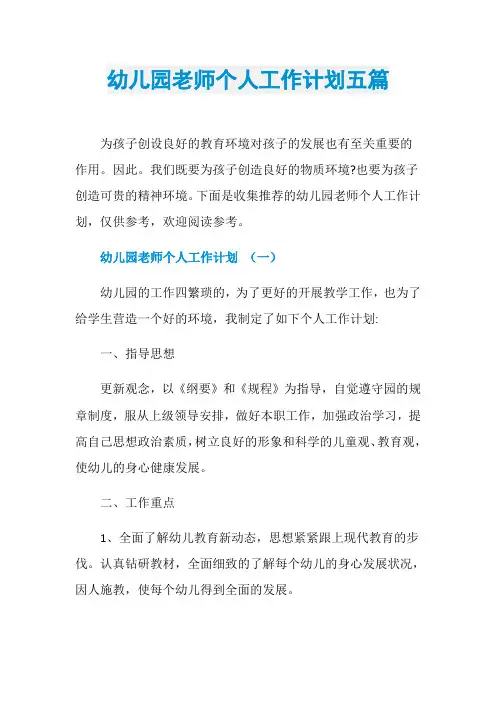 幼儿园老师个人工作计划五篇

为孩子创设良好的教育环境对孩子的发展也有至关重要的作用。因此。我们既要为孩子创造良好的物质环境?也要为孩子创造可贵的精神环境。下面是收集推荐的幼儿园老师个人工作计划，仅供参考，欢迎阅读参考。

幼儿园老师个人工作计划 （一）

幼儿园的工作四繁琐的，为了更好的开展教学工作，也为了给学生营造一个好的环境，我制定了如下个人工作计划:

一、指导思想

更新观念，以《纲要》和《规程》为指导，自觉遵守园的规章制度，服从上级领导安排，做好本职工作，加强政治学习，提高自己思想政治素质，树立良好的形象和科学的儿童观、教育观，使幼儿的身心健康发展。

二、工作重点

1、全面了解幼儿教育新动态，思想紧紧跟上现代教育的步伐。认真钻研教材，全面细致的了解每个幼儿的身心发展状况，因人施教，使每个幼儿得到全面的发展。